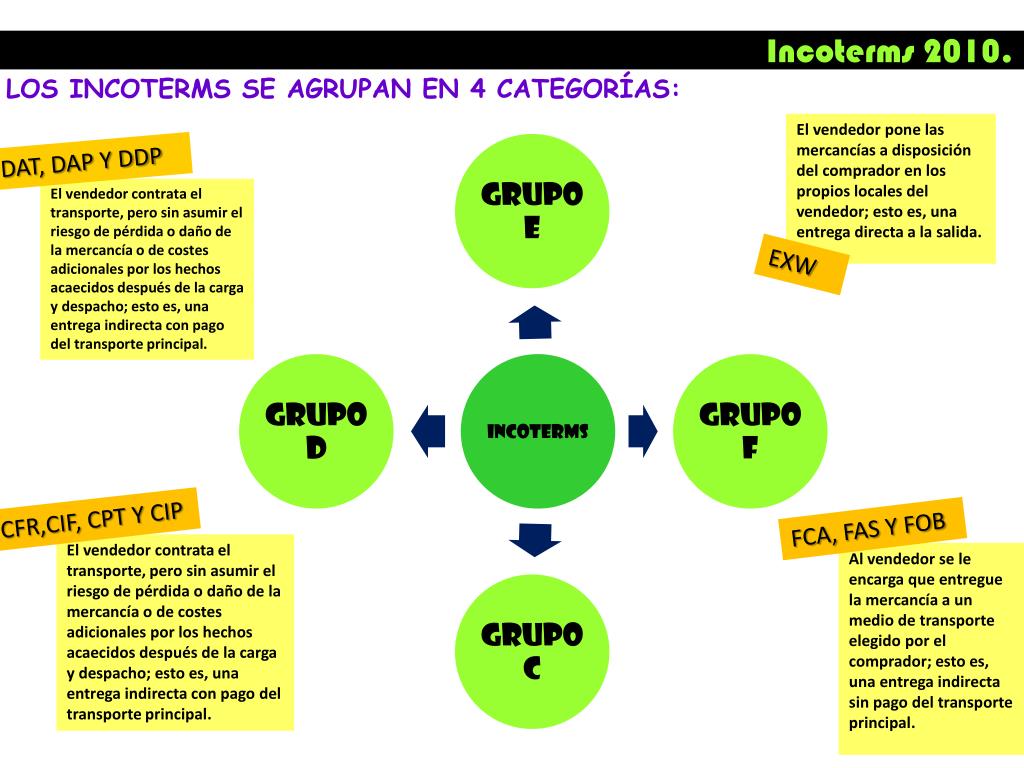 Incoterms 2010.

LOS INCOTERMS SE AGRUPAN EN 4 CATEGORÍAS:

DAT, DAP Y DDP

El vendedor contrata el transporte, pero sin asumir el riesgo de pérdida o daño de la mercancía o de costes adicionales por los hechos acaecidos después de la carga y despacho; esto es, una entrega indirecta con pago del transporte principal.

GRUPO E

El vendedor pone las mercancías a disposición del comprador en los propios locales del vendedor; esto es, una entrega directa a la salida.

EXW

GRUPO D

INCOTERMS

GRUPO F

CFR,CIF, CPT Y CIP

El vendedor contrata el transporte, pero sin asumir el riesgo de pérdida o daño de la mercancía o de costes adicionales por los hechos acaecidos después de la carga y despacho; esto es, una entrega indirecta con pago del transporte principal.

GRUPO C

FCA, FAS Y FOB

Al vendedor se le encarga que entregue la mercancía a un medio de transporte elegido por el comprador; esto es, una entrega indirecta sin pago del transporte principal.